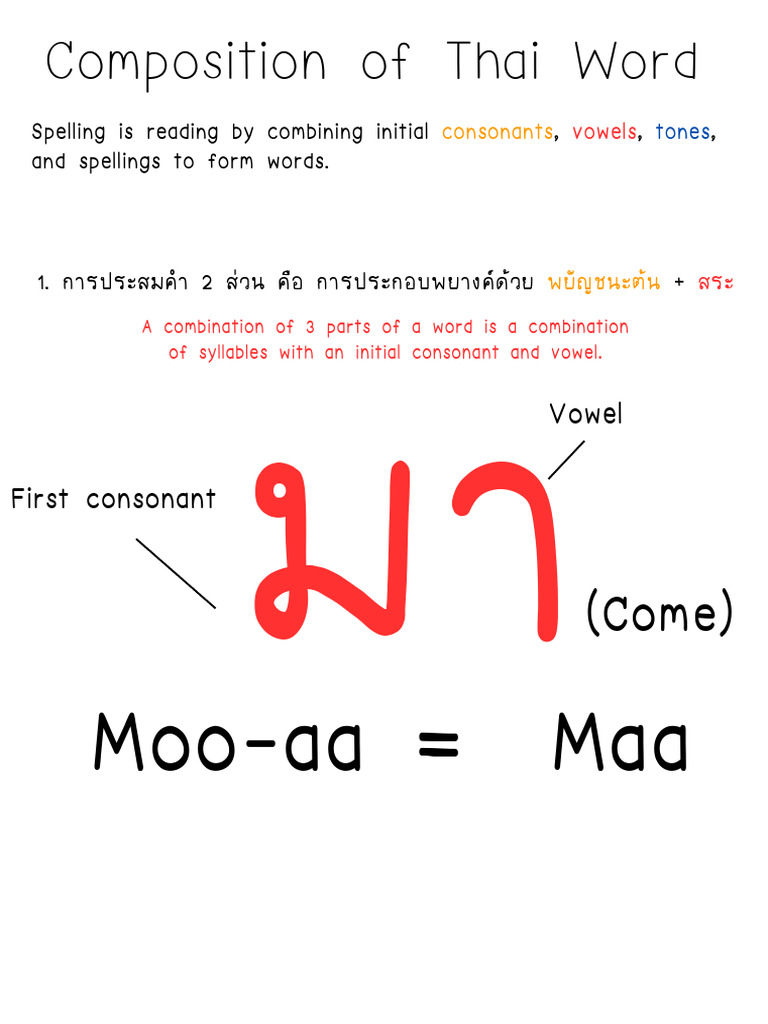 Composition of Thai Word

Spelling is reading by combining initial consonants, vowels, tones, and spellings to form words.

1. การประสมคำ 2 ส่วน คือ การประกอบพยางค์ด้วย พยัญชนะต้น + สระ

A combination of 3 parts of a word is a combination of syllables with an initial consonant and vowel.

Vowel

First consonant

มา

(Come)

Moo-aa = Maa